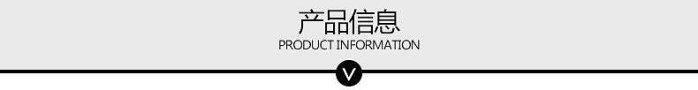 产品信息
PRODUCT INFORMATION
V